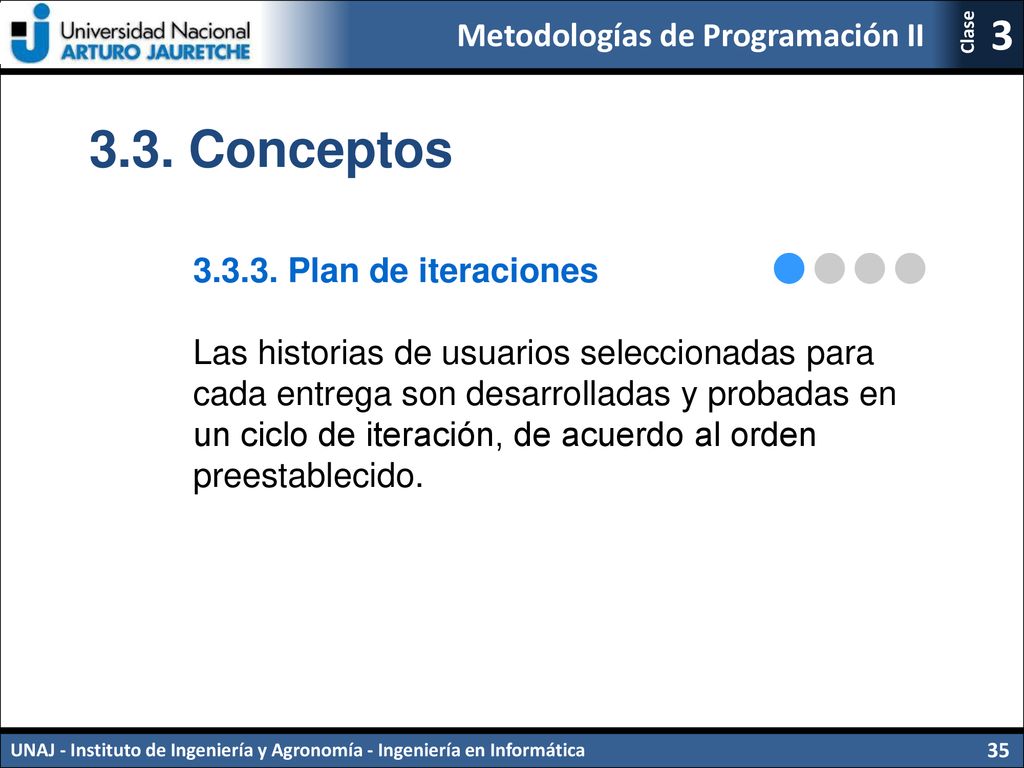 Universidad Nacional ARTURO JAURETCHE

Metodologías de Programación II

Clase 3

3.3. Conceptos

3.3.3. Plan de iteraciones

Las historias de usuarios seleccionadas para cada entrega son desarrolladas y probadas en un ciclo de iteración, de acuerdo al orden preestablecido.

UNAJ - Instituto de Ingeniería y Agronomía - Ingeniería en Informática

35